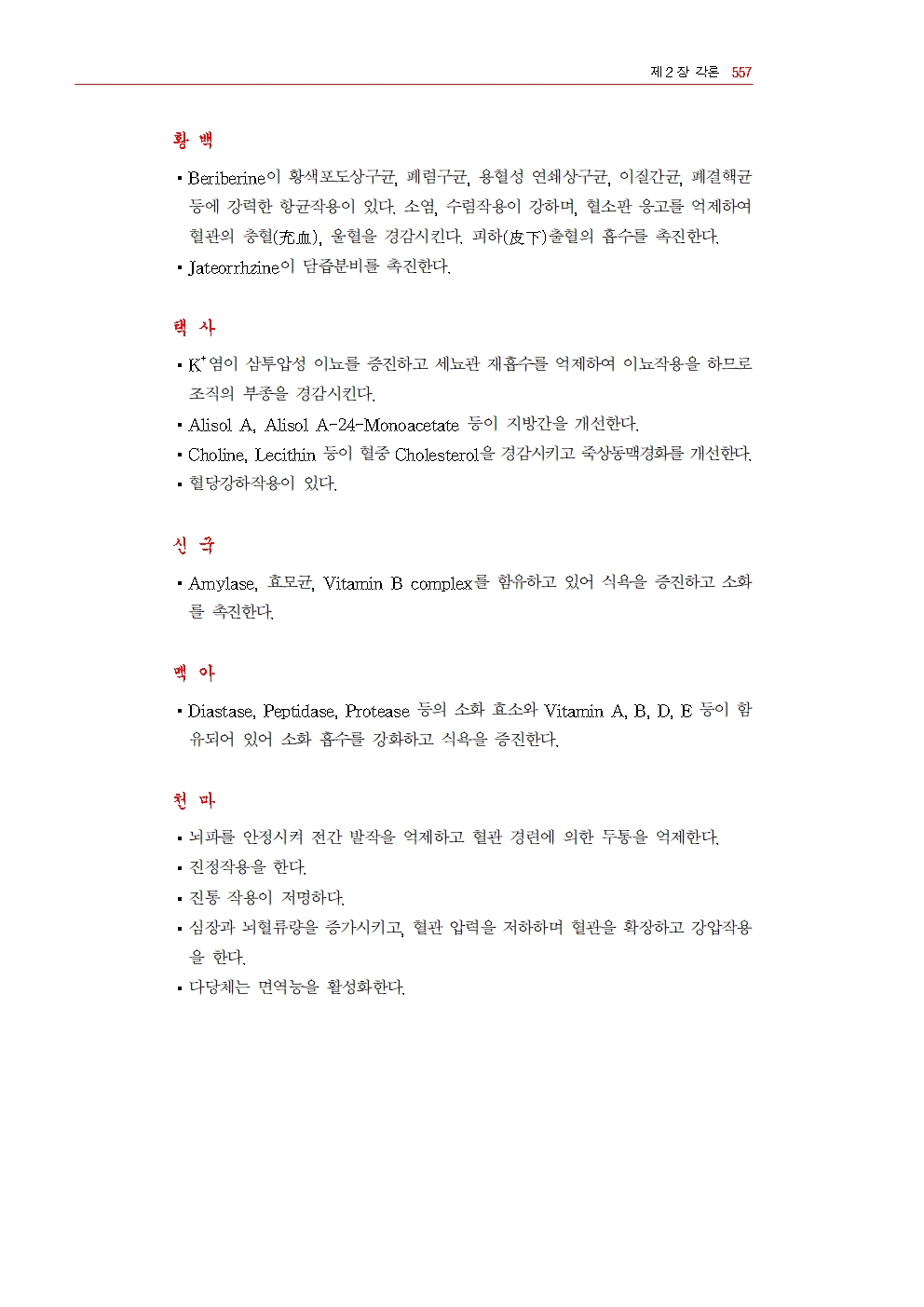 제 2 장 각론 557

황 백

▪ Beriberine이 황색포도상구균, 폐렴구균, 용혈성 연쇄상구균, 이질간균, 폐결핵균 등에 강력한 항균작용이 있다. 소염, 수렴작용이 강하며, 혈소판 응고를 억제하여 혈관의 충혈(充血), 울혈을 경감시킨다. 피하(皮下)출혈의 흡수를 촉진한다.
▪ Jateorrhzine이 담즙분비를 촉진한다.

택 사

▪ $K^+$염이 삼투압성 이뇨를 증진하고 세뇨관 재흡수를 억제하여 이뇨작용을 하므로 조직의 부종을 경감시킨다.
▪ Alisol A, Alisol A-24-Monoacetate 등이 지방간을 개선한다.
▪ Choline, Lecithin 등이 혈중 Cholesterol을 경감시키고 죽상동맥경화를 개선한다.
▪ 혈당강하작용이 있다.

신 국

▪ Amylase, 효모균, Vitamin B complex를 함유하고 있어 식욕을 증진하고 소화를 촉진한다.

맥 아

▪ Diastase, Peptidase, Protease 등의 소화 효소와 Vitamin A, B, D, E 등이 함유되어 있어 소화 흡수를 강화하고 식욕을 증진한다.

천 마

▪ 뇌파를 안정시켜 전간 발작을 억제하고 혈관 경련에 의한 두통을 억제한다.
▪ 진정작용을 한다.
▪ 진통 작용이 저명하다.
▪ 심장과 뇌혈류량을 증가시키고, 혈관 압력을 저하하며 혈관을 확장하고 강압작용을 한다.
▪ 다당체는 면역능을 활성화한다.